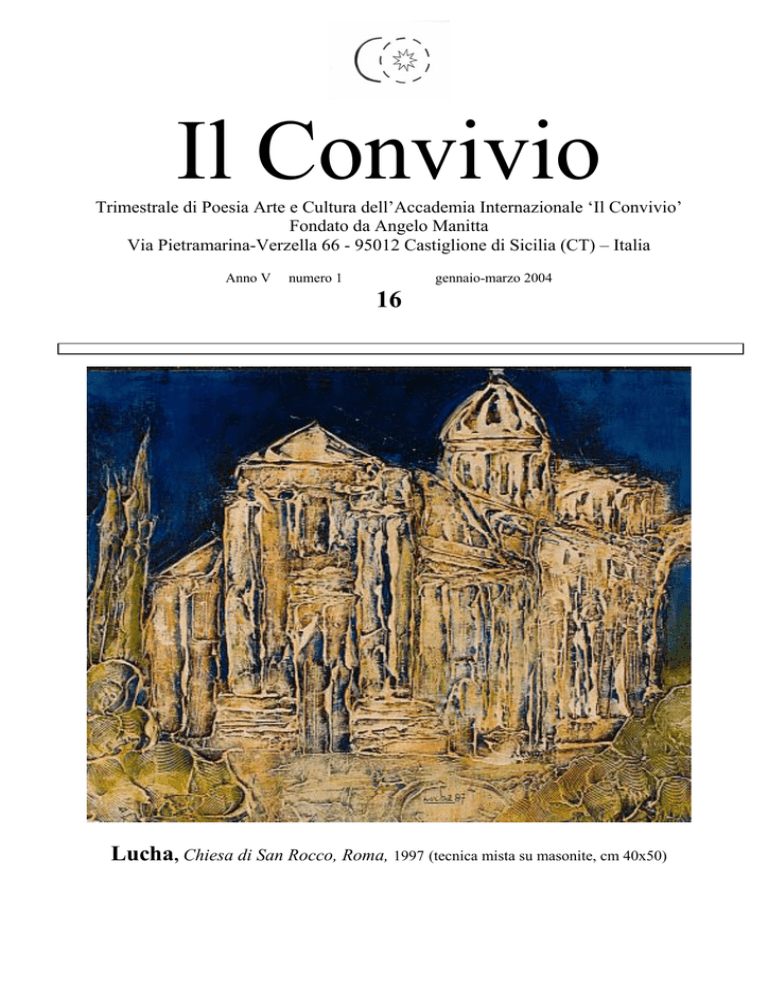 Il Convivio

Trimestrale di Poesia Arte e Cultura dell'Accademia Internazionale 'Il Convivio'
Fondato da Angelo Manitta
Via Pietramarina-Verzella 66 - 95012 Castiglione di Sicilia (CT) – Italia

Anno V numero 1 gennaio-marzo 2004

16

Lucha 97

Lucha, Chiesa di San Rocco, Roma, 1997 (tecnica mista su masonite, cm 40x50)